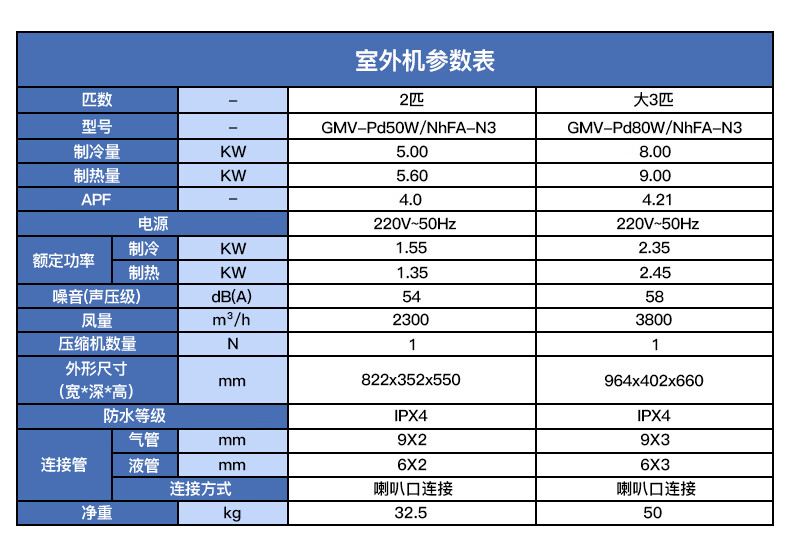 室外机参数表

| 匹数 | | – | 2匹 | 大3匹 |
|---|---|---|---|---|
| 型号 | | – | GMV-Pd50W/NhFA-N3 | GMV-Pd80W/NhFA-N3 |
| 制冷量 | | KW | 5.00 | 8.00 |
| 制热量 | | KW | 5.60 | 9.00 |
| APF | | – | 4.0 | 4.21 |
| 电源 | | | 220V~50Hz | 220V~50Hz |
| 额定功率 | 制冷 | KW | 1.55 | 2.35 |
| 额定功率 | 制热 | KW | 1.35 | 2.45 |
| 噪音(声压级) | | dB(A) | 54 | 58 |
| 风量 | | $m^3/h$ | 2300 | 3800 |
| 压缩机数量 | | N | 1 | 1 |
| 外形尺寸 (宽*深*高) | | mm | 822x352x550 | 964x402x660 |
| 防水等级 | | | IPX4 | IPX4 |
| 连接管 | 气管 | mm | 9X2 | 9X3 |
| 连接管 | 液管 | mm | 6X2 | 6X3 |
| 连接管 | 连接方式 | | 喇叭口连接 | 喇叭口连接 |
| 净重 | | kg | 32.5 | 50 |